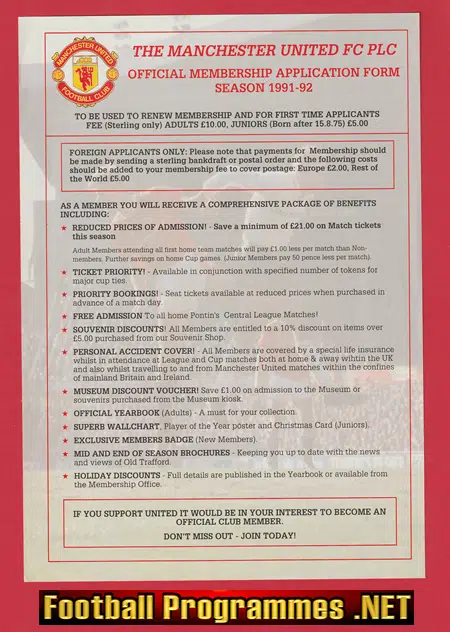 MANCHESTER UNITED FOOTBALL CLUB

THE MANCHESTER UNITED FC PLC
OFFICIAL MEMBERSHIP APPLICATION FORM
SEASON 1991-92

TO BE USED TO RENEW MEMBERSHIP AND FOR FIRST TIME APPLICANTS
FEE (Sterling only) ADULTS £10.00, JUNIORS (Born after 15.8.75) £5.00

FOREIGN APPLICANTS ONLY: Please note that payments for Membership should be made by sending a sterling bankdraft or postal order and the following costs should be added to your membership fee to cover postage: Europe £2.00, Rest of the World £5.00

AS A MEMBER YOU WILL RECEIVE A COMPREHENSIVE PACKAGE OF BENEFITS INCLUDING:

★ REDUCED PRICES OF ADMISSION! - Save a minimum of £21.00 on Match tickets this season

Adult Members attending all first home team matches will pay £1.00 less per match than Non-members. Further savings on home Cup games. (Junior Members pay 50 pence less per match).

★ TICKET PRIORITY! - Available in conjunction with specified number of tokens for major cup ties.

★ PRIORITY BOOKINGS! - Seat tickets available at reduced prices when purchased in advance of a match day.

★ FREE ADMISSION To all home Pontin's Central League Matches!

★ SOUVENIR DISCOUNTS! All Members are entitled to a 10% discount on items over £5.00 purchased from our Souvenir Shop.

★ PERSONAL ACCIDENT COVER! - All Members are covered by a special life insurance whilst in attendance at League and Cup matches both at home & away wihtin the UK and also whilst travelling to and from Manchester United matches within the confines of mainland Britain and Ireland.

★ MUSEUM DISCOUNT VOUCHER! Save £1.00 on admission to the Museum or souvenirs purchased from the Museum kiosk.

★ OFFICIAL YEARBOOK (Adults) - A must for your collection.

★ SUPERB WALLCHART, Player of the Year poster and Christmas Card (Juniors).

★ EXCLUSIVE MEMBERS BADGE (New Members).

★ MID AND END OF SEASON BROCHURES - Keeping you up to date with the news and views of Old Trafford.

★ HOLIDAY DISCOUNTS - Full details are published in the Yearbook or available from the Membership Office.

IF YOU SUPPORT UNITED IT WOULD BE IN YOUR INTEREST TO BECOME AN OFFICIAL CLUB MEMBER.

DON'T MISS OUT - JOIN TODAY!

Football Programmes .NET